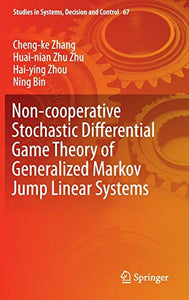 Studies in Systems, Decision and Control 67

Cheng-ke Zhang
Huai-nian Zhu Zhu
Hai-ying Zhou
Ning Bin

Non-cooperative Stochastic Differential Game Theory of Generalized Markov Jump Linear Systems

Springer